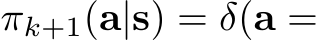 $\pi_{k+1}(\mathbf{a}|\mathbf{s}) = \delta(\mathbf{a} =$